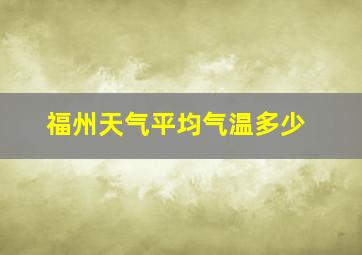 福州天气平均气温多少